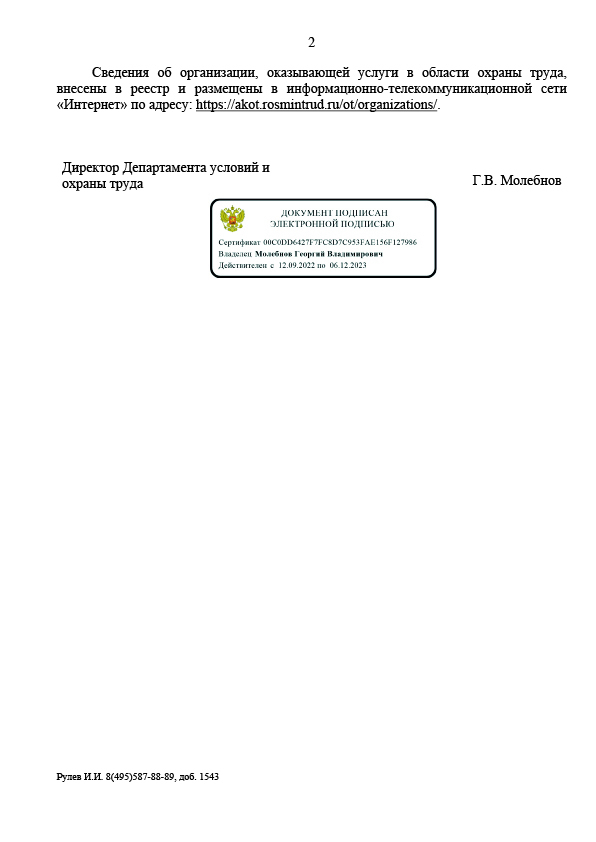 2

Сведения об организации, оказывающей услуги в области охраны труда, внесены в реестр и размещены в информационно-телекоммуникационной сети «Интернет» по адресу: https://akot.rosmintrud.ru/ot/organizations/.

Директор Департамента условий и охраны труда

Г.В. Молебнов

ДОКУМЕНТ ПОДПИСАН ЭЛЕКТРОННОЙ ПОДПИСЬЮ

Сертификат 00C0DD6427F7FC8D7C953FAE156F127986
Владелец Молебнов Георгий Владимирович
Действителен с 12.09.2022 по 06.12.2023

Рулев И.И. 8(495)587-88-89, доб. 1543